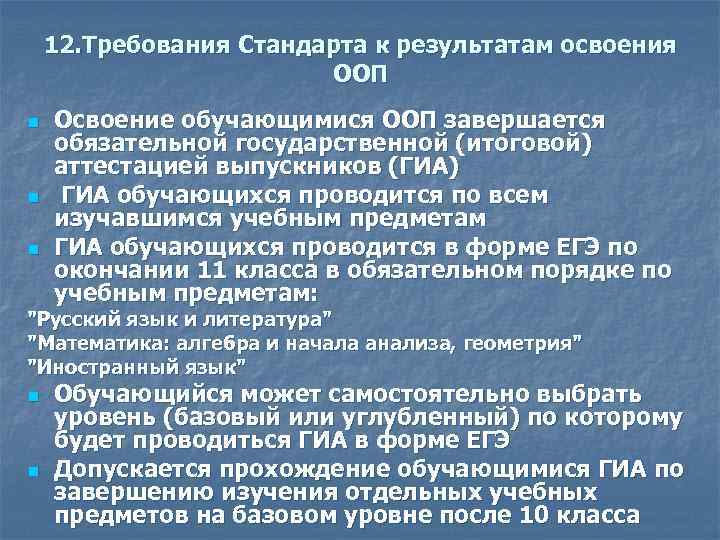 12.Требования Стандарта к результатам освоения ООП

Освоение обучающимися ООП завершается обязательной государственной (итоговой) аттестацией выпускников (ГИА)

ГИА обучающихся проводится по всем изучавшимся учебным предметам

ГИА обучающихся проводится в форме ЕГЭ по окончании 11 класса в обязательном порядке по учебным предметам:

"Русский язык и литература"

"Математика: алгебра и начала анализа, геометрия"

"Иностранный язык"

Обучающийся может самостоятельно выбрать уровень (базовый или углубленный) по которому будет проводиться ГИА в форме ЕГЭ

Допускается прохождение обучающимися ГИА по завершению изучения отдельных учебных предметов на базовом уровне после 10 класса